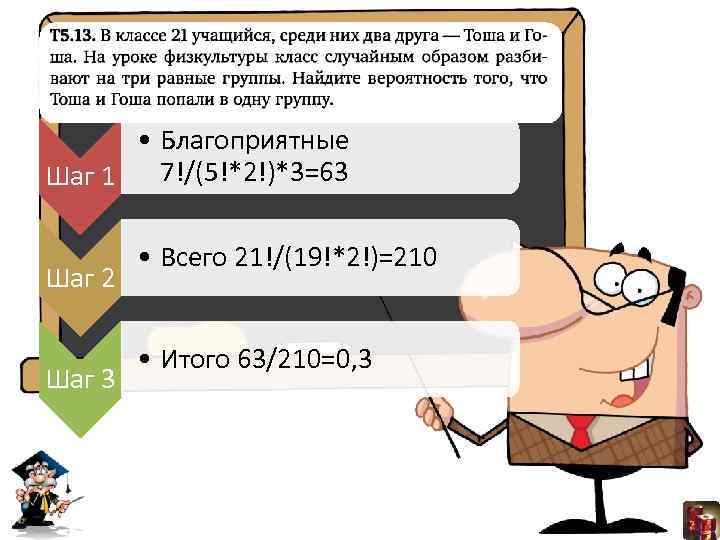 Т5.13. В классе 21 учащийся, среди них два друга — Тоша и Гоша. На уроке физкультуры класс случайным образом разбивают на три равные группы. Найдите вероятность того, что Тоша и Гоша попали в одну группу.

Шаг 1

• Благоприятные 7!/(5!*2!)*3=63

Шаг 2

• Всего 21!/(19!*2!)=210

Шаг 3

• Итого 63/210=0,3